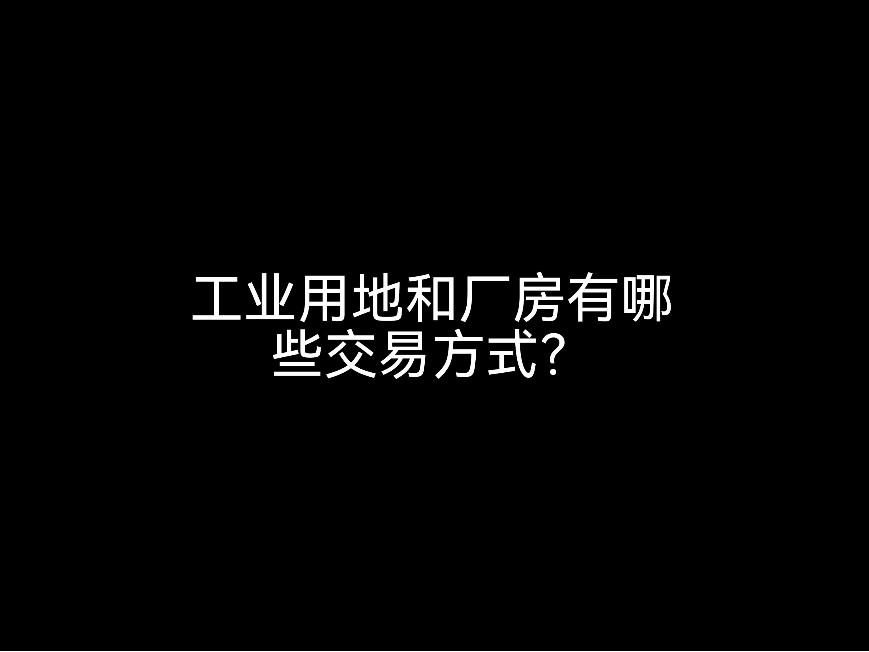 工业用地和厂房有哪些交易方式？